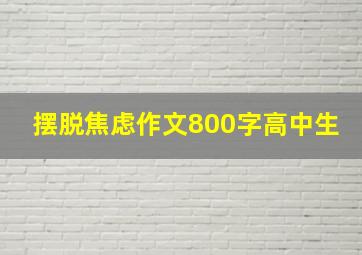 摆脱焦虑作文800字高中生